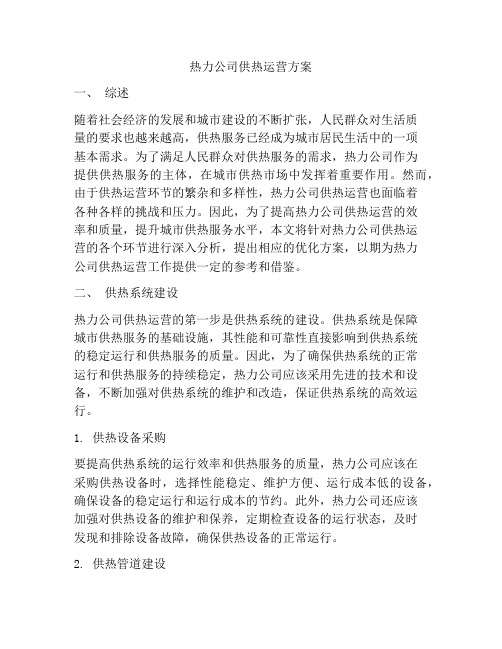 热力公司供热运营方案

一、 综述

随着社会经济的发展和城市建设的不断扩张，人民群众对生活质量的要求也越来越高，供热服务已经成为城市居民生活中的一项基本需求。为了满足人民群众对供热服务的需求，热力公司作为提供供热服务的主体，在城市供热市场中发挥着重要作用。然而，由于供热运营环节的繁杂和多样性，热力公司供热运营也面临着各种各样的挑战和压力。因此，为了提高热力公司供热运营的效率和质量，提升城市供热服务水平，本文将针对热力公司供热运营的各个环节进行深入分析，提出相应的优化方案，以期为热力公司供热运营工作提供一定的参考和借鉴。

二、 供热系统建设

热力公司供热运营的第一步是供热系统的建设。供热系统是保障城市供热服务的基础设施，其性能和可靠性直接影响到供热系统的稳定运行和供热服务的质量。因此，为了确保供热系统的正常运行和供热服务的持续稳定，热力公司应该采用先进的技术和设备，不断加强对供热系统的维护和改造，保证供热系统的高效运行。

1. 供热设备采购

要提高供热系统的运行效率和供热服务的质量，热力公司应该在采购供热设备时，选择性能稳定、维护方便、运行成本低的设备，确保设备的稳定运行和运行成本的节约。此外，热力公司还应该加强对供热设备的维护和保养，定期检查设备的运行状态，及时发现和排除设备故障，确保供热设备的正常运行。

2. 供热管道建设